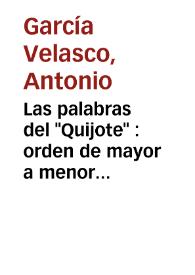 García Velasco, Antonio

Las palabras del "Quijote" : orden de mayor a menor...